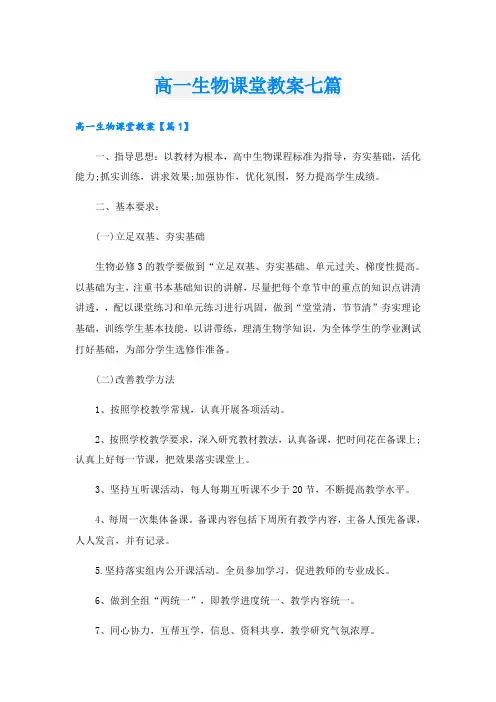 高一生物课堂教案七篇

高一生物课堂教案【篇1】

一、指导思想：以教材为根本，高中生物课程标准为指导，夯实基础，活化能力;抓实训练，讲求效果;加强协作，优化氛围，努力提高学生成绩。

二、基本要求：

(一)立足双基、夯实基础

生物必修3的教学要做到“立足双基、夯实基础、单元过关、梯度性提高。以基础为主，注重书本基础知识的讲解，尽量把每个章节中的重点的知识点讲清讲透，，配以课堂练习和单元练习进行巩固，做到“堂堂清，节节清”夯实理论基础，训练学生基本技能，以讲带练，理清生物学知识，为全体学生的学业测试打好基础，为部分学生选修作准备。

(二)改善教学方法

1、按照学校教学常规，认真开展各项活动。

2、按照学校教学要求，深入研究教材教法，认真备课，把时间花在备课上；认真上好每一节课，把效果落实课堂上。

3、坚持互听课活动，每人每期互听课不少于20节，不断提高教学水平。

4、每周一次集体备课。备课内容包括下周所有教学内容，主备人预先备课，人人发言，并有记录。

5.坚持落实组内公开课活动。全员参加学习，促进教师的专业成长。

6、做到全组“两统一”，即教学进度统一、教学内容统一。

7、同心协力，互帮互学，信息、资料共享，教学研究气氛浓厚。